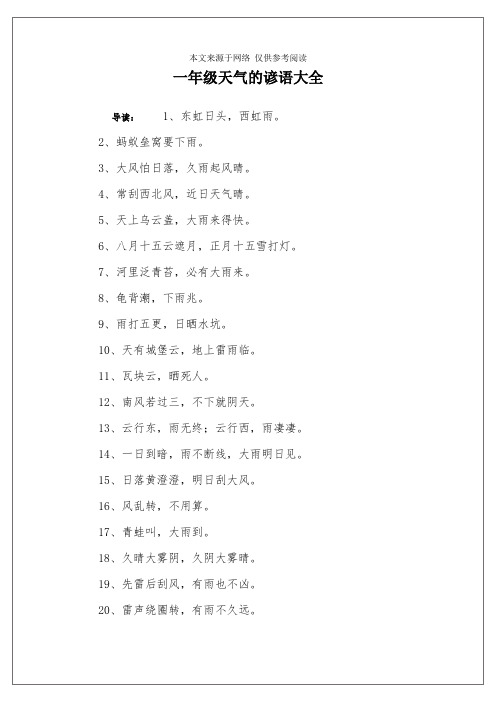 本文来源于网络 仅供参考阅读

一年级天气的谚语大全

导读： 1、东虹日头，西虹雨。

2、蚂蚁垒窝要下雨。

3、大风怕日落，久雨起风晴。

4、常刮西北风，近日天气晴。

5、天上乌云盖，大雨来得快。

6、八月十五云遮月，正月十五雪打灯。

7、河里泛青苔，必有大雨来。

8、龟背潮，下雨兆。

9、雨打五更，日晒水坑。

10、天有城堡云，地上雷雨临。

11、瓦块云，晒死人。

12、南风若过三，不下就阴天。

13、云行东，雨无终；云行西，雨凄凄。

14、一日到暗，雨不断线，大雨明日见。

15、日落黄澄澄，明日刮大风。

16、风乱转，不用算。

17、青蛙叫，大雨到。

18、久晴大雾阴，久阴大雾晴。

19、先雷后刮风，有雨也不凶。

20、雷声绕圈转，有雨不久远。